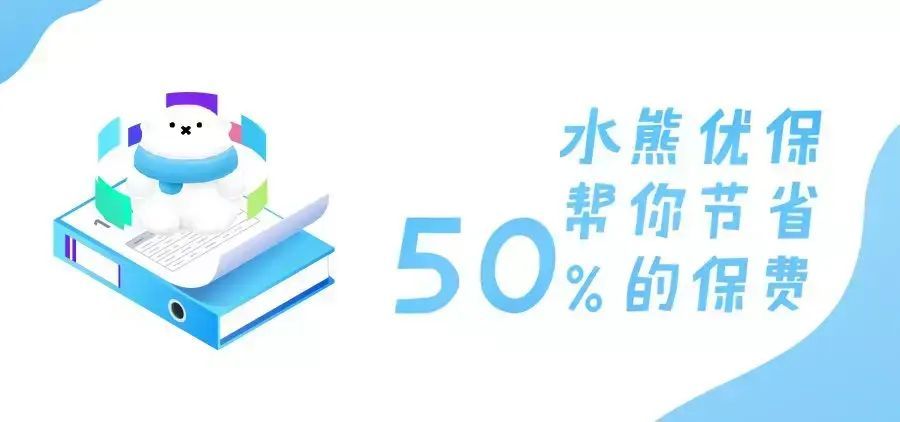 水熊优保
帮你节省
50%的保费